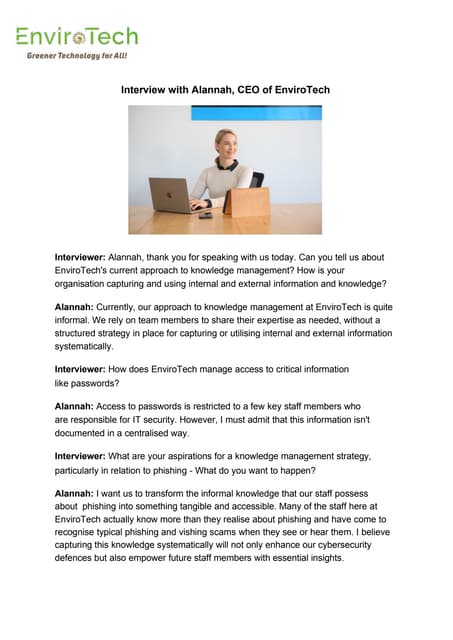 EnviroTech
Greener Technology for All!

Interview with Alannah, CEO of EnviroTech

Interviewer: Alannah, thank you for speaking with us today. Can you tell us about EnviroTech's current approach to knowledge management? How is your organisation capturing and using internal and external information and knowledge?

Alannah: Currently, our approach to knowledge management at EnviroTech is quite informal. We rely on team members to share their expertise as needed, without a structured strategy in place for capturing or utilising internal and external information systematically.

Interviewer: How does EnviroTech manage access to critical information like passwords?

Alannah: Access to passwords is restricted to a few key staff members who are responsible for IT security. However, I must admit that this information isn't documented in a centralised way.

Interviewer: What are your aspirations for a knowledge management strategy, particularly in relation to phishing - What do you want to happen?

Alannah: I want us to transform the informal knowledge that our staff possess about phishing into something tangible and accessible. Many of the staff here at EnviroTech actually know more than they realise about phishing and have come to recognise typical phishing and vishing scams when they see or hear them. I believe capturing this knowledge systematically will not only enhance our cybersecurity defences but also empower future staff members with essential insights.